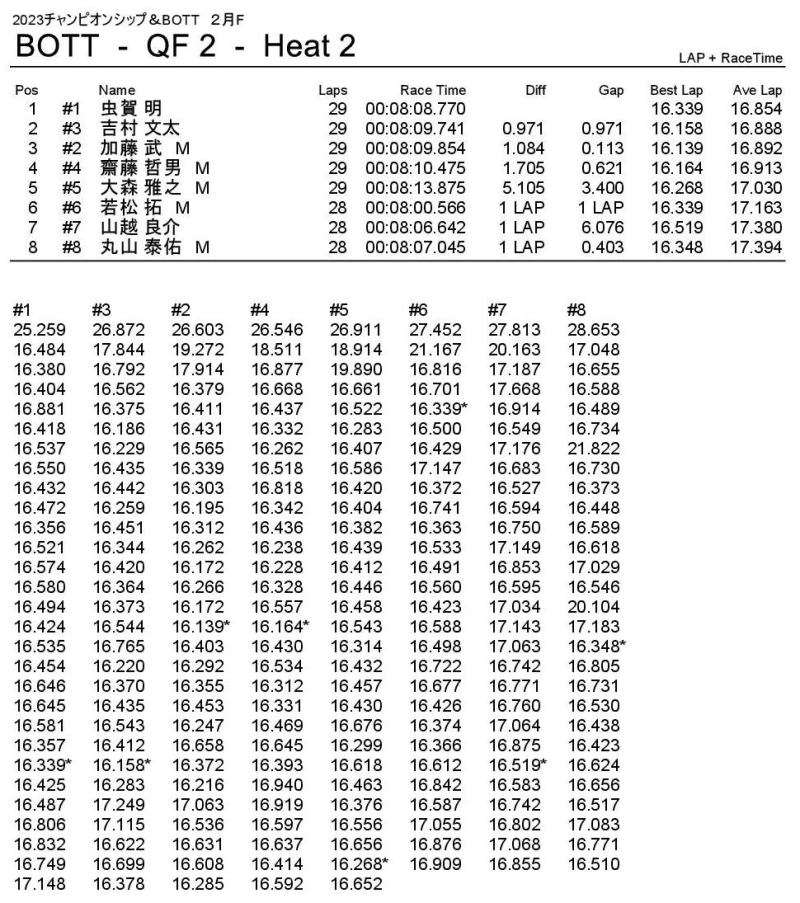 2023チャンピオンシップ＆BOTT　2月F

BOTT - QF 2 - Heat 2

LAP + RaceTime

| Pos | | Name | Laps | Race Time | Diff | Gap | Best Lap | Ave Lap |
|---|---|---|---|---|---|---|---|---|
| 1 | #1 | 虫賀 明 | 29 | 00:08:08.770 | | | 16.339 | 16.854 |
| 2 | #3 | 吉村 文太 | 29 | 00:08:09.741 | 0.971 | 0.971 | 16.158 | 16.888 |
| 3 | #2 | 加藤 武 M | 29 | 00:08:09.854 | 1.084 | 0.113 | 16.139 | 16.892 |
| 4 | #4 | 齋藤 哲男 M | 29 | 00:08:10.475 | 1.705 | 0.621 | 16.164 | 16.913 |
| 5 | #5 | 大森 雅之 M | 29 | 00:08:13.875 | 5.105 | 3.400 | 16.268 | 17.030 |
| 6 | #6 | 若松 拓 M | 28 | 00:08:00.566 | 1 LAP | 1 LAP | 16.339 | 17.163 |
| 7 | #7 | 山越 良介 | 28 | 00:08:06.642 | 1 LAP | 6.076 | 16.519 | 17.380 |
| 8 | #8 | 丸山 泰佑 M | 28 | 00:08:07.045 | 1 LAP | 0.403 | 16.348 | 17.394 |

| #1 | #3 | #2 | #4 | #5 | #6 | #7 | #8 |
|---|---|---|---|---|---|---|---|
| 25.259 | 26.872 | 26.603 | 26.546 | 26.911 | 27.452 | 27.813 | 28.653 |
| 16.484 | 17.844 | 19.272 | 18.511 | 18.914 | 21.167 | 20.163 | 17.048 |
| 16.380 | 16.792 | 17.914 | 16.877 | 19.890 | 16.816 | 17.187 | 16.655 |
| 16.404 | 16.562 | 16.379 | 16.668 | 16.661 | 16.701 | 17.668 | 16.588 |
| 16.881 | 16.375 | 16.411 | 16.437 | 16.522 | 16.339* | 16.914 | 16.489 |
| 16.418 | 16.186 | 16.431 | 16.332 | 16.283 | 16.500 | 16.549 | 16.734 |
| 16.537 | 16.229 | 16.565 | 16.262 | 16.407 | 16.429 | 17.176 | 21.822 |
| 16.550 | 16.435 | 16.339 | 16.518 | 16.586 | 17.147 | 16.683 | 16.730 |
| 16.432 | 16.442 | 16.303 | 16.818 | 16.420 | 16.372 | 16.527 | 16.373 |
| 16.472 | 16.259 | 16.195 | 16.342 | 16.404 | 16.741 | 16.594 | 16.448 |
| 16.356 | 16.451 | 16.312 | 16.436 | 16.382 | 16.363 | 16.750 | 16.589 |
| 16.521 | 16.344 | 16.262 | 16.238 | 16.439 | 16.533 | 17.149 | 16.618 |
| 16.574 | 16.420 | 16.172 | 16.228 | 16.412 | 16.491 | 16.853 | 17.029 |
| 16.580 | 16.364 | 16.266 | 16.328 | 16.446 | 16.560 | 16.595 | 16.546 |
| 16.494 | 16.373 | 16.172 | 16.557 | 16.458 | 16.423 | 17.034 | 20.104 |
| 16.424 | 16.544 | 16.139* | 16.164* | 16.543 | 16.588 | 17.143 | 17.183 |
| 16.535 | 16.765 | 16.403 | 16.430 | 16.314 | 16.498 | 17.063 | 16.348* |
| 16.454 | 16.220 | 16.292 | 16.534 | 16.432 | 16.722 | 16.742 | 16.805 |
| 16.646 | 16.370 | 16.355 | 16.312 | 16.457 | 16.677 | 16.771 | 16.731 |
| 16.645 | 16.435 | 16.453 | 16.331 | 16.430 | 16.426 | 16.760 | 16.530 |
| 16.581 | 16.543 | 16.247 | 16.469 | 16.676 | 16.374 | 17.064 | 16.438 |
| 16.357 | 16.412 | 16.658 | 16.645 | 16.299 | 16.366 | 16.875 | 16.423 |
| 16.339* | 16.158* | 16.372 | 16.393 | 16.618 | 16.612 | 16.519* | 16.624 |
| 16.425 | 16.283 | 16.216 | 16.940 | 16.463 | 16.842 | 16.583 | 16.656 |
| 16.487 | 17.249 | 17.063 | 16.919 | 16.376 | 16.587 | 16.742 | 16.517 |
| 16.806 | 17.115 | 16.536 | 16.597 | 16.556 | 17.055 | 16.802 | 17.083 |
| 16.832 | 16.622 | 16.631 | 16.637 | 16.656 | 16.876 | 17.068 | 16.771 |
| 16.749 | 16.699 | 16.608 | 16.414 | 16.268* | 16.909 | 16.855 | 16.510 |
| 17.148 | 16.378 | 16.285 | 16.592 | 16.652 | | | |